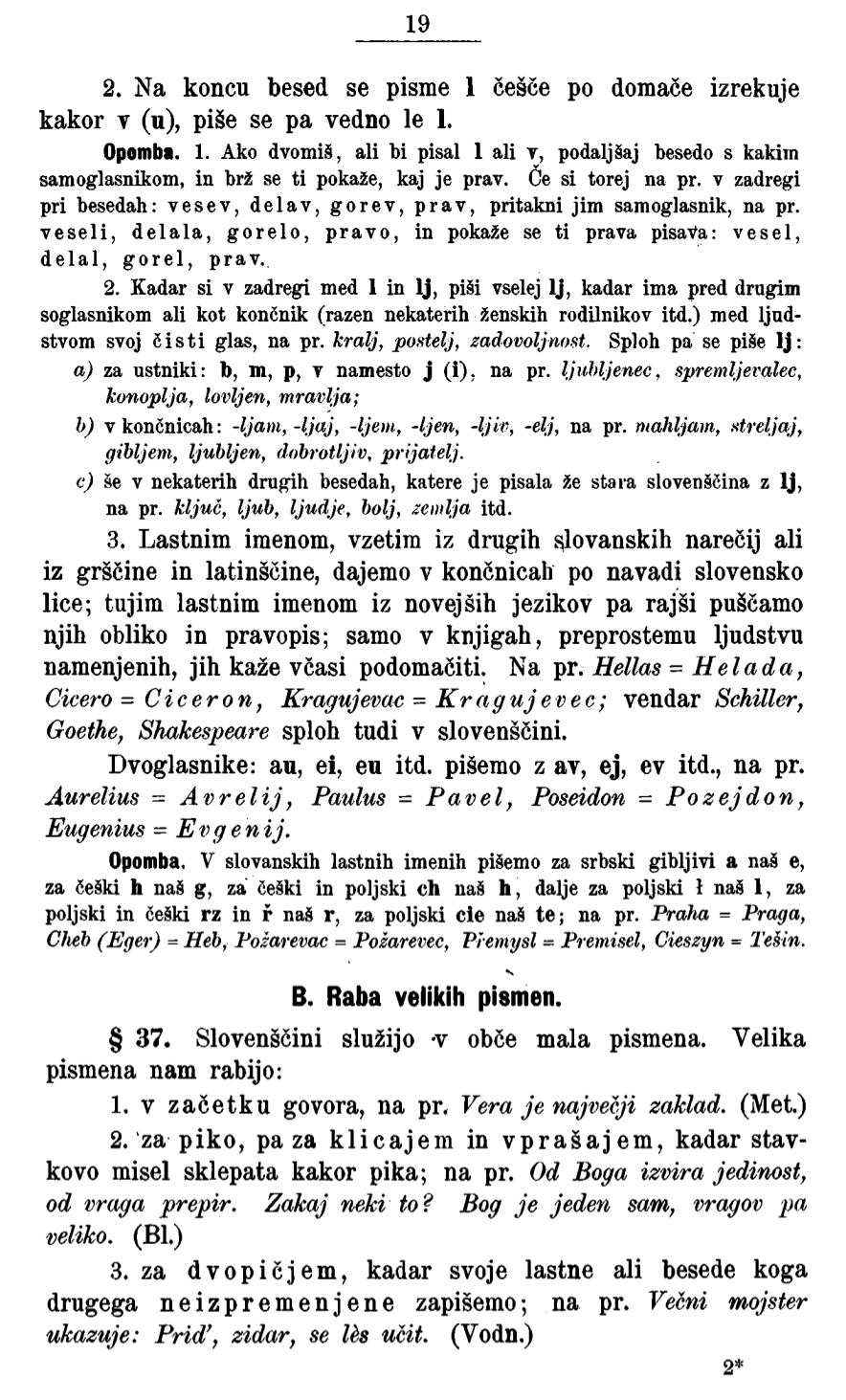 19

2. Na koncu besed se pisme l češče po domače izrekuje kakor v (u), piše se pa vedno le l.

Opomba. 1. Ako dvomiš, ali bi pisal l ali v, podaljšaj besedo s kakim samoglasnikom, in brž se ti pokaže, kaj je prav. Če si torej na pr. v zadregi pri besedah: vesev, delav, gorev, prav, pritakni jim samoglasnik, na pr. veseli, delala, gorelo, pravo, in pokaže se ti prava pisava: vesel, delal, gorel, prav.

2. Kadar si v zadregi med l in lj, piši vselej lj, kadar ima pred drugim soglasnikom ali kot končnik (razen nekaterih ženskih rodilnikov itd.) med ljudstvom svoj čisti glas, na pr. kralj, postelj, zadovoljnost. Sploh pa se piše lj:

a) za ustniki: b, m, p, v namesto j (i), na pr. ljubljenec, spremljevalec, konoplja, lovljen, mravlja;

b) v končnicah: -ljam, -ljaj, -ljem, -ljen, -ljiv, -elj, na pr. mahljam, streljaj, gibljem, ljubljen, dobrotljiv, prijatelj.

c) še v nekaterih drugih besedah, katere je pisala že stara slovenščina z lj, na pr. ključ, ljub, ljudje, bolj, zemlja itd.

3. Lastnim imenom, vzetim iz drugih slovanskih narečij ali iz grščine in latinščine, dajemo v končnicah po navadi slovensko lice; tujim lastnim imenom iz novejših jezikov pa rajši puščamo njih obliko in pravopis; samo v knjigah, preprostemu ljudstvu namenjenih, jih kaže včasi podomačiti. Na pr. Hellas = Helada, Cicero = Ciceron, Kragujevac = Kragujevec; vendar Schiller, Goethe, Shakespeare sploh tudi v slovenščini.

Dvoglasnike: au, ei, eu itd. pišemo z av, ej, ev itd., na pr. Aurelius = Avrelij, Paulus = Pavel, Poseidon = Pozejdon, Eugenius = Evgenij.

Opomba. V slovanskih lastnih imenih pišemo za srbski gibljivi a naš e, za češki h naš g, za češki in poljski ch naš h, dalje za poljski ł naš l, za poljski in češki rz in ř naš r, za poljski cie naš te; na pr. Praha = Praga, Cheb (Eger) = Heb, Požarevac = Požarevec, Přemysl = Premisel, Cieszyn = Tešin.

B. Raba velikih pismen.

§ 37. Slovenščini služijo v obče mala pismena. Velika pismena nam rabijo:

1. v začetku govora, na pr. Vera je največji zaklad. (Met.)

2. za piko, pa za klicajem in vprašajem, kadar stavkovo misel sklepata kakor pika; na pr. Od Boga izvira jedinost, od vraga prepir. Zakaj neki to? Bog je jeden sam, vragov pa veliko. (Bl.)

3. za dvopičjem, kadar svoje lastne ali besede koga drugega neizpremenjene zapišemo; na pr. Večni mojster ukazuje: Prid', zidar, se lès učit. (Vodn.)

2*